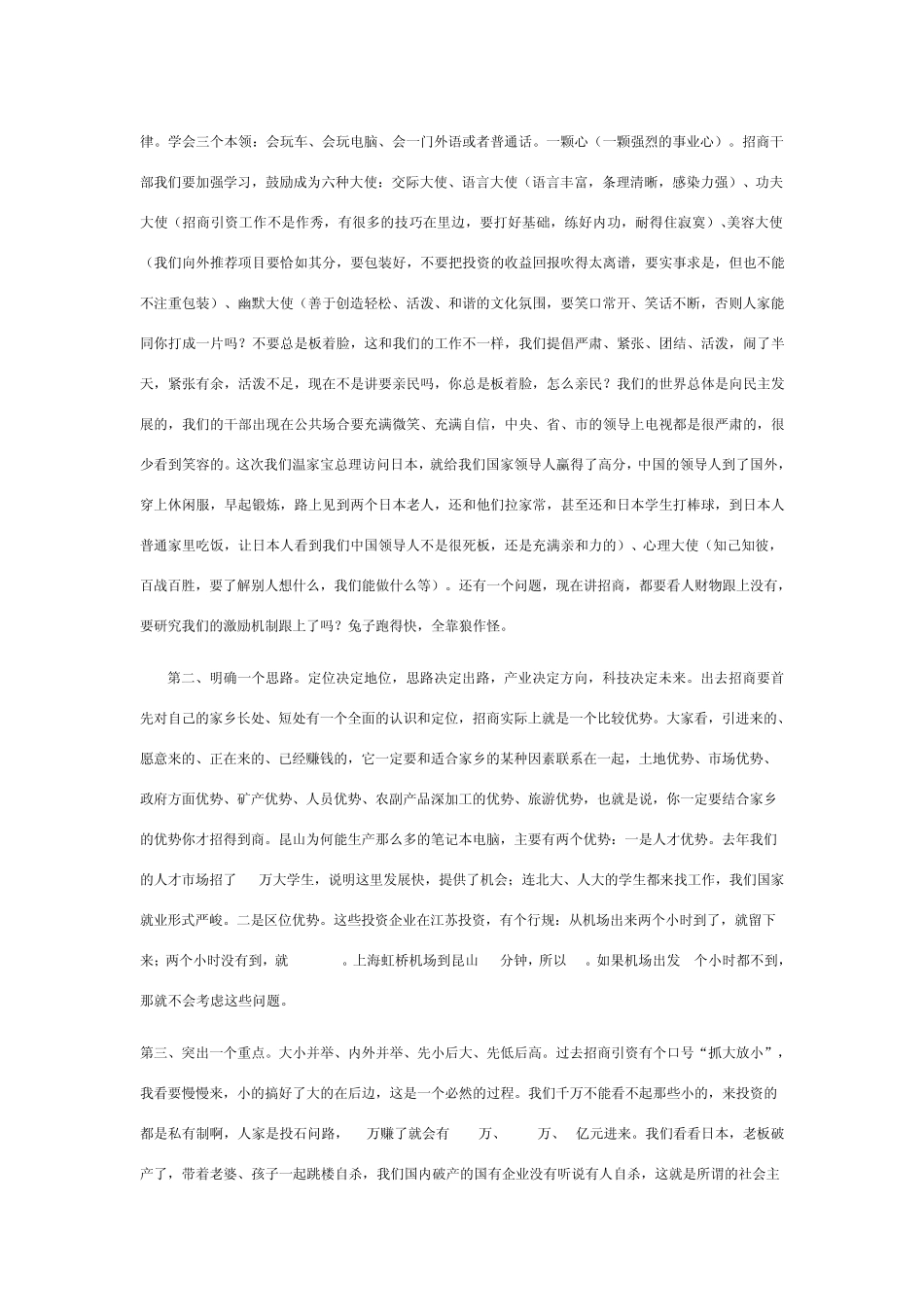 律。学会三个本领：会玩车、会玩电脑、会一门外语或者普通话。一颗心（一颗强烈的事业心）。招商干部我们要加强学习，鼓励成为六种大使：交际大使、语言大使（语言丰富，条理清晰，感染力强）、功夫大使（招商引资工作不是作秀，有很多的技巧在里边，要打好基础，练好内功，耐得住寂寞）、美容大使（我们向外推荐项目要恰如其分，要包装好，不要把投资的收益回报吹得太离谱，要实事求是，但也不能不注重包装）、幽默大使（善于创造轻松、活泼、和谐的文化氛围，要笑口常开、笑话不断，否则人家能同你打成一片吗？不要总是板着脸，这和我们的工作不一样，我们提倡严肃、紧张、团结、活泼，闹了半天，紧张有余，活泼不足，现在不是讲要亲民吗，你总是板着脸，怎么亲民？我们的世界总体是向民主发展的，我们的干部出现在公共场合要充满微笑、充满自信，中央、省、市的领导上电视都是很严肃的，很少看到笑容的。这次我们温家宝总理访问日本，就给我们国家领导人赢得了高分，中国的领导人到了国外，穿上休闲服，早起锻炼，路上见到两个日本老人，还和他们拉家常，甚至还和日本学生打棒球，到日本人普通家里吃饭，让日本人看到我们中国领导人不是很死板，还是充满亲和力的）、心理大使（知己知彼，百战百胜，要了解别人想什么，我们能做什么等）。还有一个问题，现在讲招商，都要看人财物跟上没有，要研究我们的激励机制跟上了吗？兔子跑得快，全靠狼作怪。

第二、明确一个思路。定位决定地位，思路决定出路，产业决定方向，科技决定未来。出去招商要首先对自己的家乡长处、短处有一个全面的认识和定位，招商实际上就是一个比较优势。大家看，引进来的、愿意来的、正在来的、已经赚钱的，它一定要和适合家乡的某种因素联系在一起，土地优势、市场优势、政府方面优势、矿产优势、人员优势、农副产品深加工的优势、旅游优势，也就是说，你一定要结合家乡的优势你才招得到商。昆山为何能生产那么多的笔记本电脑，主要有两个优势：一是人才优势。去年我们的人才市场招了　万大学生，说明这里发展快，提供了机会；连北大、人大的学生都来找工作，我们国家就业形式严峻。二是区位优势。这些投资企业在江苏投资，有个行规：从机场出来两个小时到了，就留下来；两个小时没有到，就　　。上海虹桥机场到昆山　分钟，所以　。如果机场出发　个小时都不到，那就不会考虑这些问题。

第三、突出一个重点。大小并举、内外并举、先小后大、先低后高。过去招商引资有个口号“抓大放小”，我看要慢慢来，小的搞好了大的在后边，这是一个必然的过程。我们千万不能看不起那些小的，来投资的都是私有制啊，人家是投石问路，　万赚了就会有　万、　万、　亿元进来。我们看看日本，老板破产了，带着老婆、孩子一起跳楼自杀，我们国内破产的国有企业没有听说有人自杀，这就是所谓的社会主